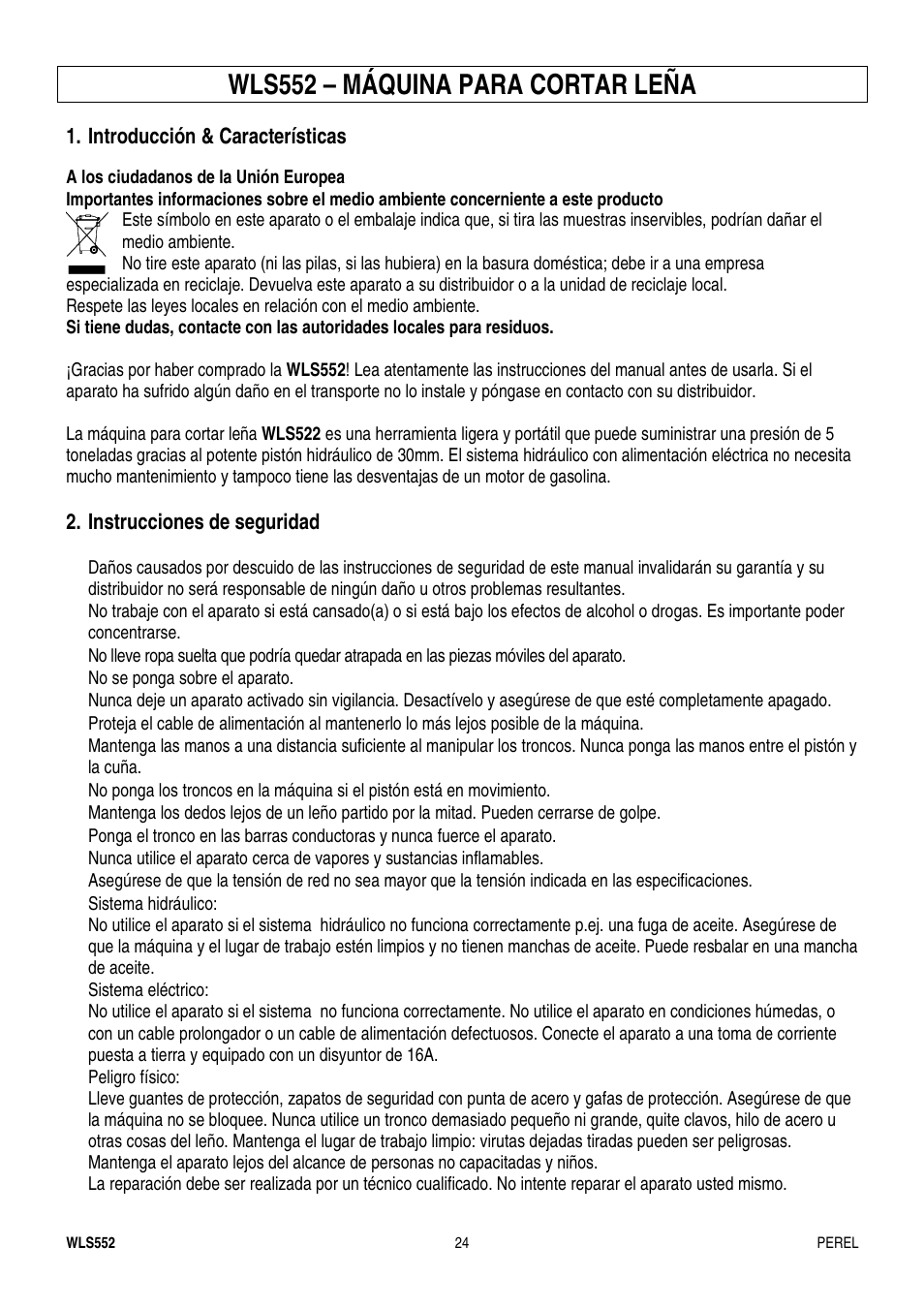 WLS552 – MÁQUINA PARA CORTAR LEÑA

1. Introducción & Características

A los ciudadanos de la Unión Europea
Importantes informaciones sobre el medio ambiente concerniente a este producto
Este símbolo en este aparato o el embalaje indica que, si tira las muestras inservibles, podrían dañar el medio ambiente.
No tire este aparato (ni las pilas, si las hubiera) en la basura doméstica; debe ir a una empresa especializada en reciclaje. Devuelva este aparato a su distribuidor o a la unidad de reciclaje local.
Respete las leyes locales en relación con el medio ambiente.
Si tiene dudas, contacte con las autoridades locales para residuos.

¡Gracias por haber comprado la WLS552! Lea atentamente las instrucciones del manual antes de usarla. Si el aparato ha sufrido algún daño en el transporte no lo instale y póngase en contacto con su distribuidor.

La máquina para cortar leña WLS522 es una herramienta ligera y portátil que puede suministrar una presión de 5 toneladas gracias al potente pistón hidráulico de 30mm. El sistema hidráulico con alimentación eléctrica no necesita mucho mantenimiento y tampoco tiene las desventajas de un motor de gasolina.

2. Instrucciones de seguridad

Daños causados por descuido de las instrucciones de seguridad de este manual invalidarán su garantía y su distribuidor no será responsable de ningún daño u otros problemas resultantes.
No trabaje con el aparato si está cansado(a) o si está bajo los efectos de alcohol o drogas. Es importante poder concentrarse.
No lleve ropa suelta que podría quedar atrapada en las piezas móviles del aparato.
No se ponga sobre el aparato.
Nunca deje un aparato activado sin vigilancia. Desactívelo y asegúrese de que esté completamente apagado.
Proteja el cable de alimentación al mantenerlo lo más lejos posible de la máquina.
Mantenga las manos a una distancia suficiente al manipular los troncos. Nunca ponga las manos entre el pistón y la cuña.
No ponga los troncos en la máquina si el pistón está en movimiento.
Mantenga los dedos lejos de un leño partido por la mitad. Pueden cerrarse de golpe.
Ponga el tronco en las barras conductoras y nunca fuerce el aparato.
Nunca utilice el aparato cerca de vapores y sustancias inflamables.
Asegúrese de que la tensión de red no sea mayor que la tensión indicada en las especificaciones.
Sistema hidráulico:
No utilice el aparato si el sistema hidráulico no funciona correctamente p.ej. una fuga de aceite. Asegúrese de que la máquina y el lugar de trabajo estén limpios y no tienen manchas de aceite. Puede resbalar en una mancha de aceite.
Sistema eléctrico:
No utilice el aparato si el sistema no funciona correctamente. No utilice el aparato en condiciones húmedas, o con un cable prolongador o un cable de alimentación defectuosos. Conecte el aparato a una toma de corriente puesta a tierra y equipado con un disyuntor de 16A.
Peligro físico:
Lleve guantes de protección, zapatos de seguridad con punta de acero y gafas de protección. Asegúrese de que la máquina no se bloquee. Nunca utilice un tronco demasiado pequeño ni grande, quite clavos, hilo de acero u otras cosas del leño. Mantenga el lugar de trabajo limpio: virutas dejadas tiradas pueden ser peligrosas.
Mantenga el aparato lejos del alcance de personas no capacitadas y niños.
La reparación debe ser realizada por un técnico cualificado. No intente reparar el aparato usted mismo.

WLS552 24 PEREL